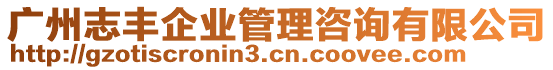 广州志丰企业管理咨询有限公司
http://gzotiscronin3.cn.coovee.com